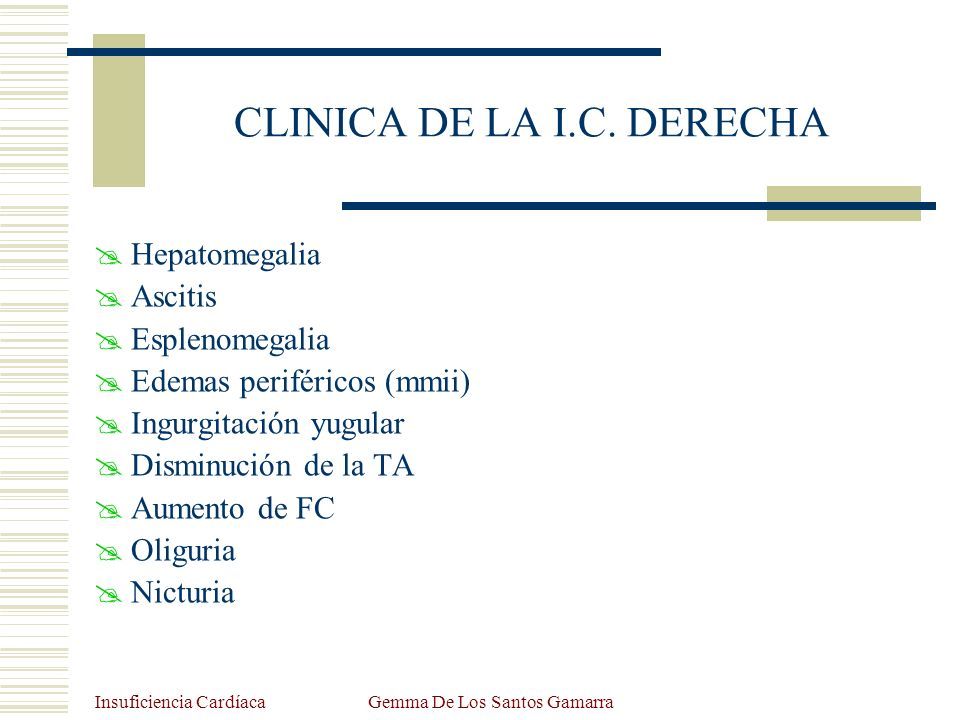 CLINICA DE LA I.C. DERECHA

Hepatomegalia
Ascitis
Esplenomegalia
Edemas periféricos (mmii)
Ingurgitación yugular
Disminución de la TA
Aumento de FC
Oliguria
Nicturia

Insuficiencia Cardíaca
Gemma De Los Santos Gamarra